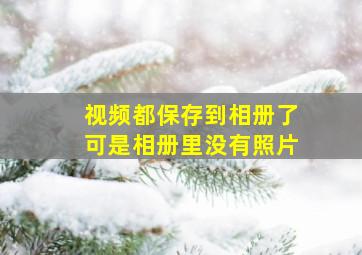 视频都保存到相册了
可是相册里没有照片